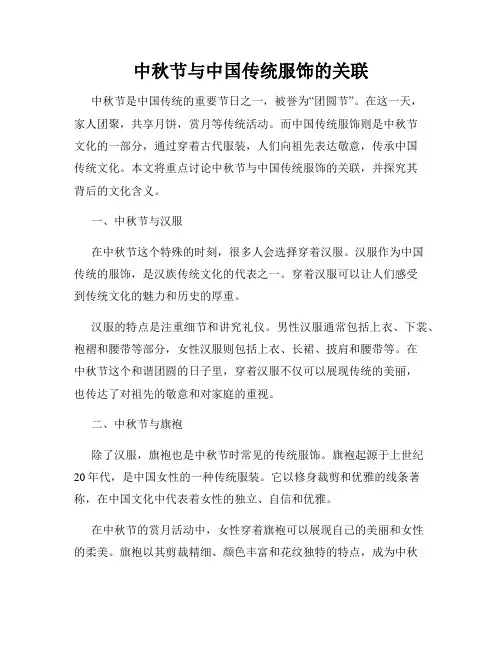 中秋节与中国传统服饰的关联

中秋节是中国传统的重要节日之一，被誉为“团圆节”。在这一天，家人团聚，共享月饼，赏月等传统活动。而中国传统服饰则是中秋节文化的一部分，通过穿着古代服装，人们向祖先表达敬意，传承中国传统文化。本文将重点讨论中秋节与中国传统服饰的关联，并探究其背后的文化含义。

一、中秋节与汉服

在中秋节这个特殊的时刻，很多人会选择穿着汉服。汉服作为中国传统的服饰，是汉族传统文化的代表之一。穿着汉服可以让人们感受到传统文化的魅力和历史的厚重。

汉服的特点是注重细节和讲究礼仪。男性汉服通常包括上衣、下裳、袍褶和腰带等部分，女性汉服则包括上衣、长裙、披肩和腰带等。在中秋节这个和谐团圆的日子里，穿着汉服不仅可以展现传统的美丽，也传达了对祖先的敬意和对家庭的重视。

二、中秋节与旗袍

除了汉服，旗袍也是中秋节时常见的传统服饰。旗袍起源于上世纪20年代，是中国女性的一种传统服装。它以修身裁剪和优雅的线条著称，在中国文化中代表着女性的独立、自信和优雅。

在中秋节的赏月活动中，女性穿着旗袍可以展现自己的美丽和女性的柔美。旗袍以其剪裁精细、颜色丰富和花纹独特的特点，成为中秋